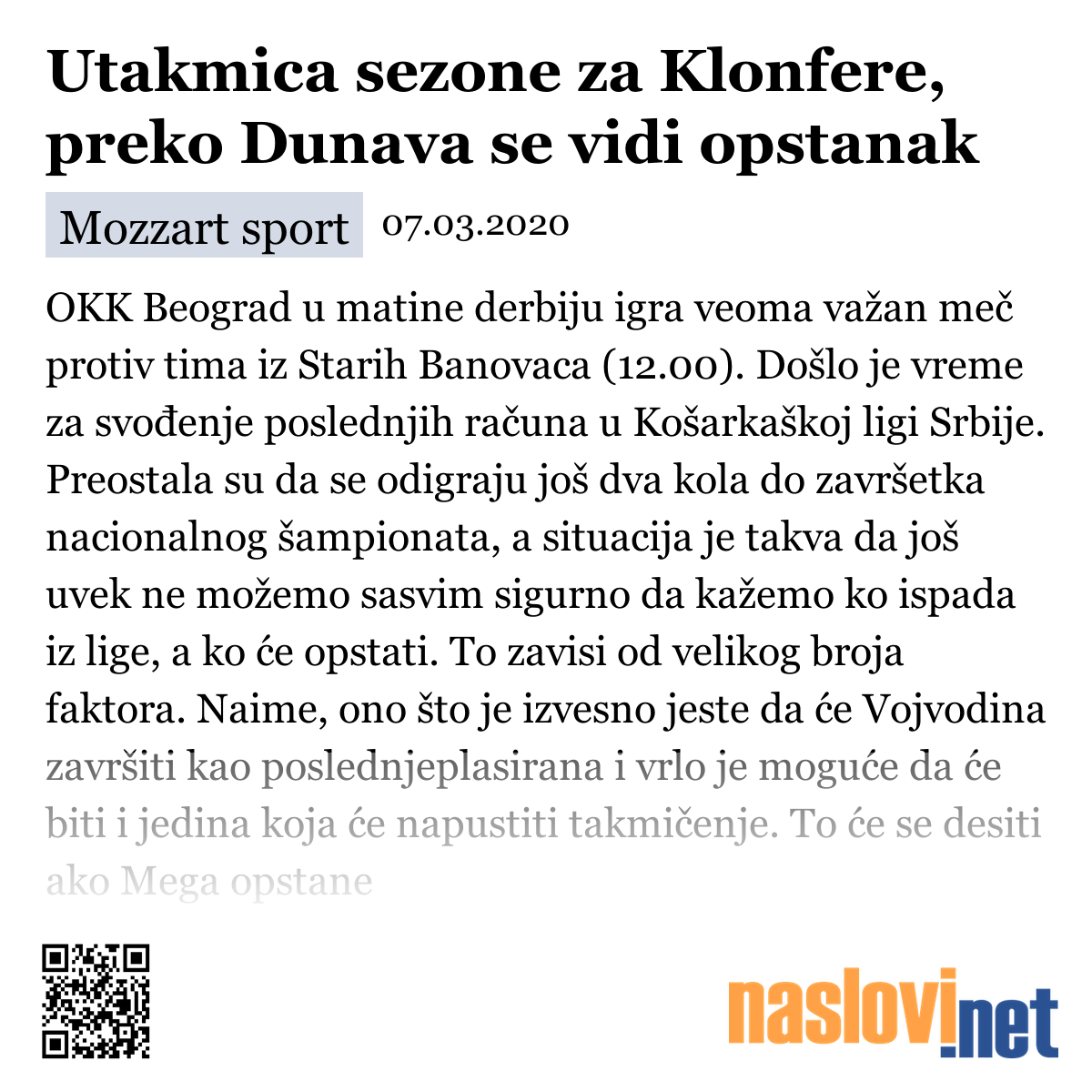 Utakmica sezone za Klonfere, preko Dunava se vidi opstanak

Mozzart sport 07.03.2020

OKK Beograd u matine derbiju igra veoma važan meč protiv tima iz Starih Banovaca (12.00). Došlo je vreme za svođenje poslednjih računa u Košarkaškoj ligi Srbije. Preostala su da se odigraju još dva kola do završetka nacionalnog šampionata, a situacija je takva da još uvek ne možemo sasvim sigurno da kažemo ko ispada iz lige, a ko će opstati. To zavisi od velikog broja faktora. Naime, ono što je izvesno jeste da će Vojvodina završiti kao poslednjeplasirana i vrlo je moguće da će biti i jedina koja će napustiti takmičenje. To će se desiti ako Mega opstane

naslovi.net